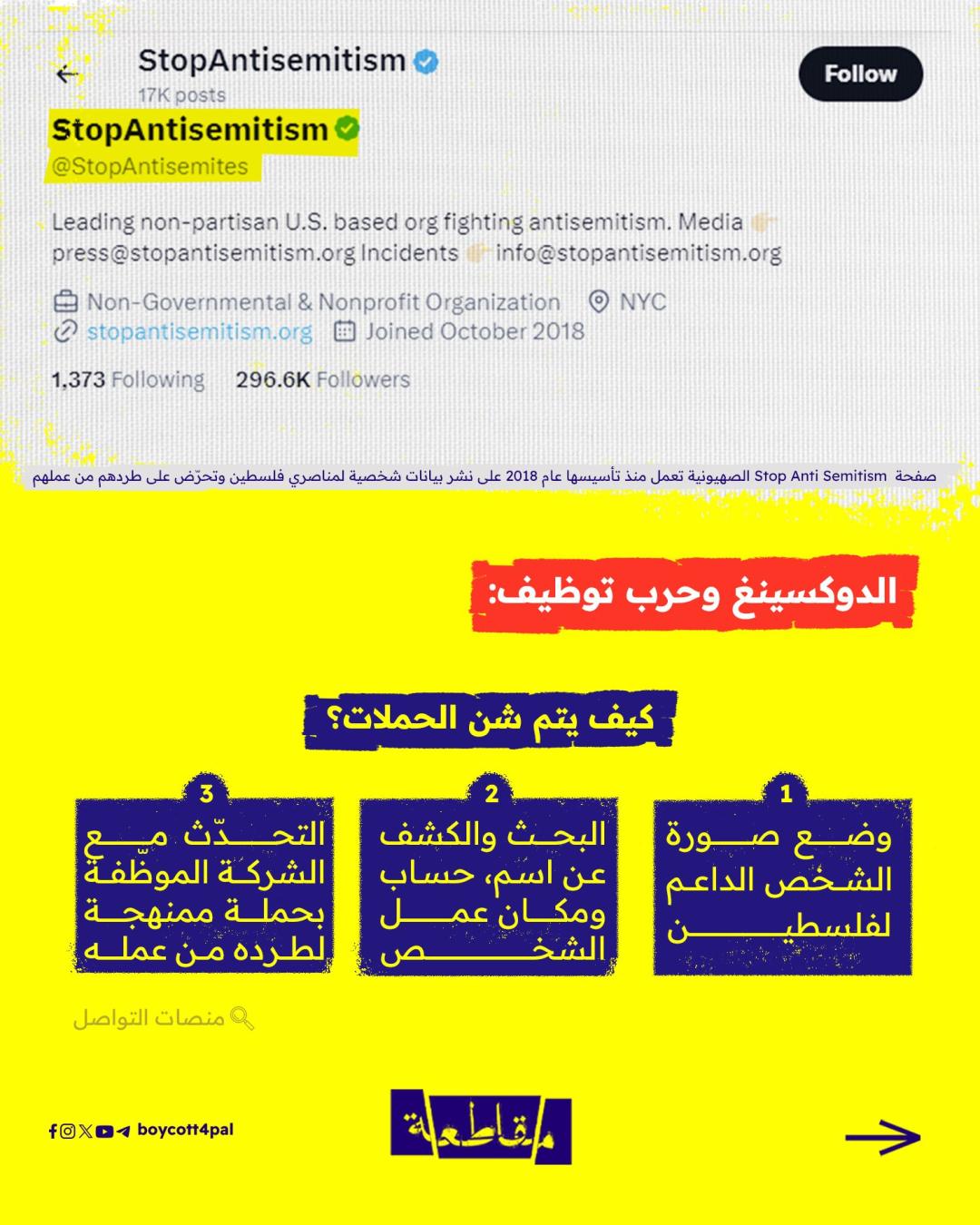 StopAntisemitism
17K posts
Follow

StopAntisemitism
@StopAntisemites

Leading non-partisan U.S. based org fighting antisemitism. Media press@stopantisemitism.org Incidents info@stopantisemitism.org

Non-Governmental & Nonprofit Organization NYC
stopantisemitism.org Joined October 2018

1,373 Following 296.6K Followers

صفحة Stop Anti Semitism الصهيونية تعمل منذ تأسيسها عام 2018 على نشر بيانات شخصية لمناصري فلسطين وتحرّض على طردهم من عملهم

الدوكسينغ وحرب توظيف:

كيف يتم شن الحملات؟

1
وضع صورة الشخص الداعم لفلسطين

2
البحث والكشف عن اسم، حساب ومكان عمل الشخص

3
التحدّث مع الشركة الموظّفة بحملة ممنهجة لطرده من عمله

منصات التواصل

boycott4pal

مقاطعة